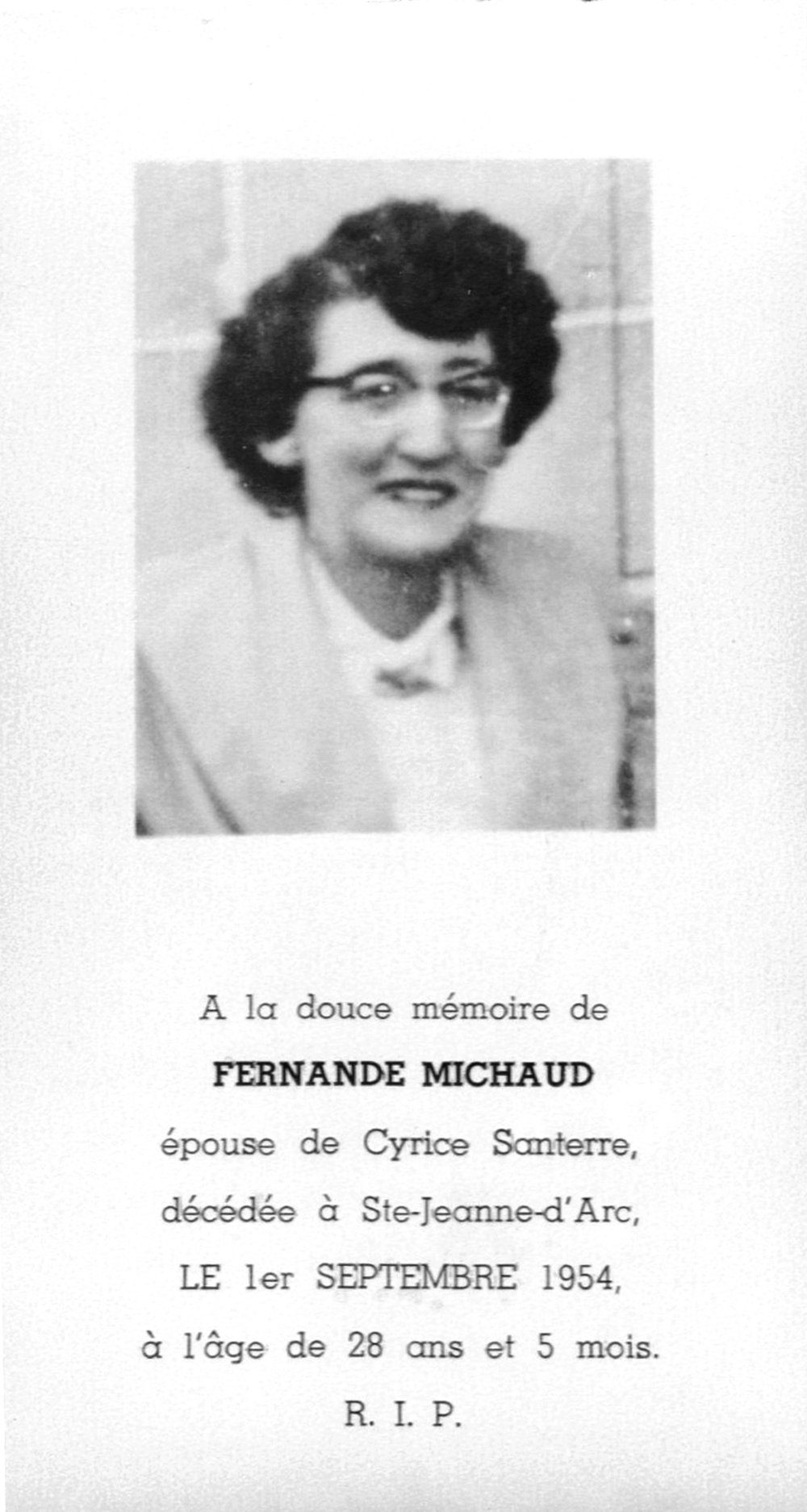 A la douce mémoire de

FERNANDE MICHAUD

épouse de Cyrice Santerre,

décédée à Ste-Jeanne-d'Arc,

LE 1er SEPTEMBRE 1954,

à l'âge de 28 ans et 5 mois.

R. I. P.